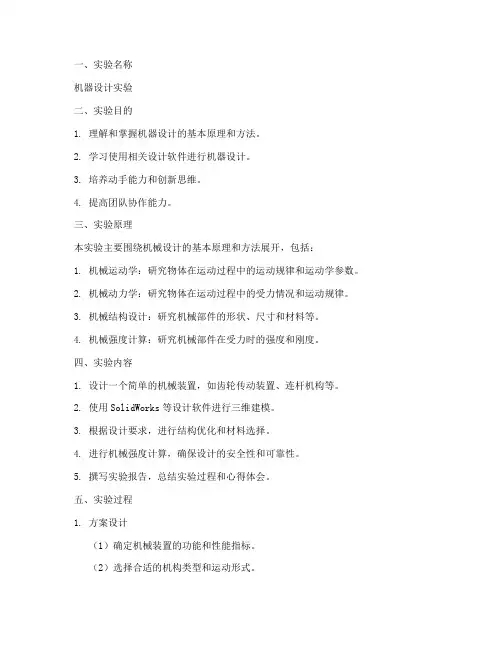 一、实验名称

机器设计实验

二、实验目的

1. 理解和掌握机器设计的基本原理和方法。

2. 学习使用相关设计软件进行机器设计。

3. 培养动手能力和创新思维。

4. 提高团队协作能力。

三、实验原理

本实验主要围绕机械设计的基本原理和方法展开，包括：

1. 机械运动学：研究物体在运动过程中的运动规律和运动学参数。

2. 机械动力学：研究物体在运动过程中的受力情况和运动规律。

3. 机械结构设计：研究机械部件的形状、尺寸和材料等。

4. 机械强度计算：研究机械部件在受力时的强度和刚度。

四、实验内容

1. 设计一个简单的机械装置，如齿轮传动装置、连杆机构等。

2. 使用 SolidWorks 等设计软件进行三维建模。

3. 根据设计要求，进行结构优化和材料选择。

4. 进行机械强度计算，确保设计的安全性和可靠性。

5. 撰写实验报告，总结实验过程和心得体会。

五、实验过程

1. 方案设计

（1）确定机械装置的功能和性能指标。

（2）选择合适的机构类型和运动形式。